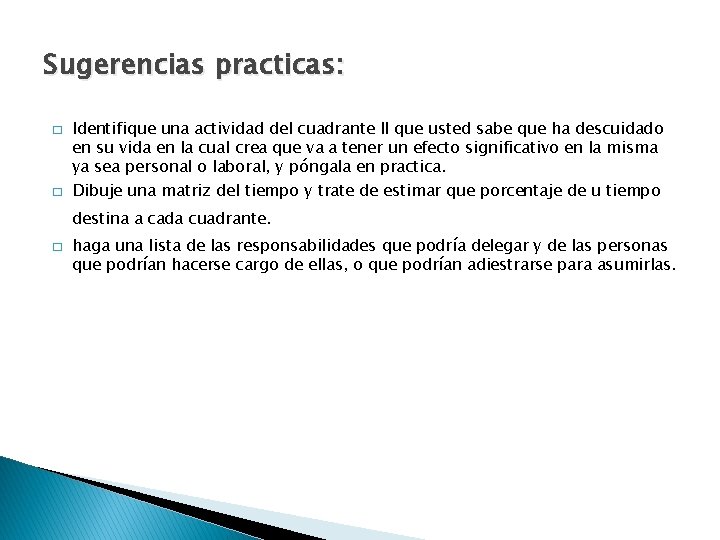 Sugerencias practicas:

□ Identifique una actividad del cuadrante II que usted sabe que ha descuidado en su vida en la cual crea que va a tener un efecto significativo en la misma ya sea personal o laboral, y póngala en practica.

□ Dibuje una matriz del tiempo y trate de estimar que porcentaje de u tiempo destina a cada cuadrante.

□ haga una lista de las responsabilidades que podría delegar y de las personas que podrían hacerse cargo de ellas, o que podrían adiestrarse para asumirlas.